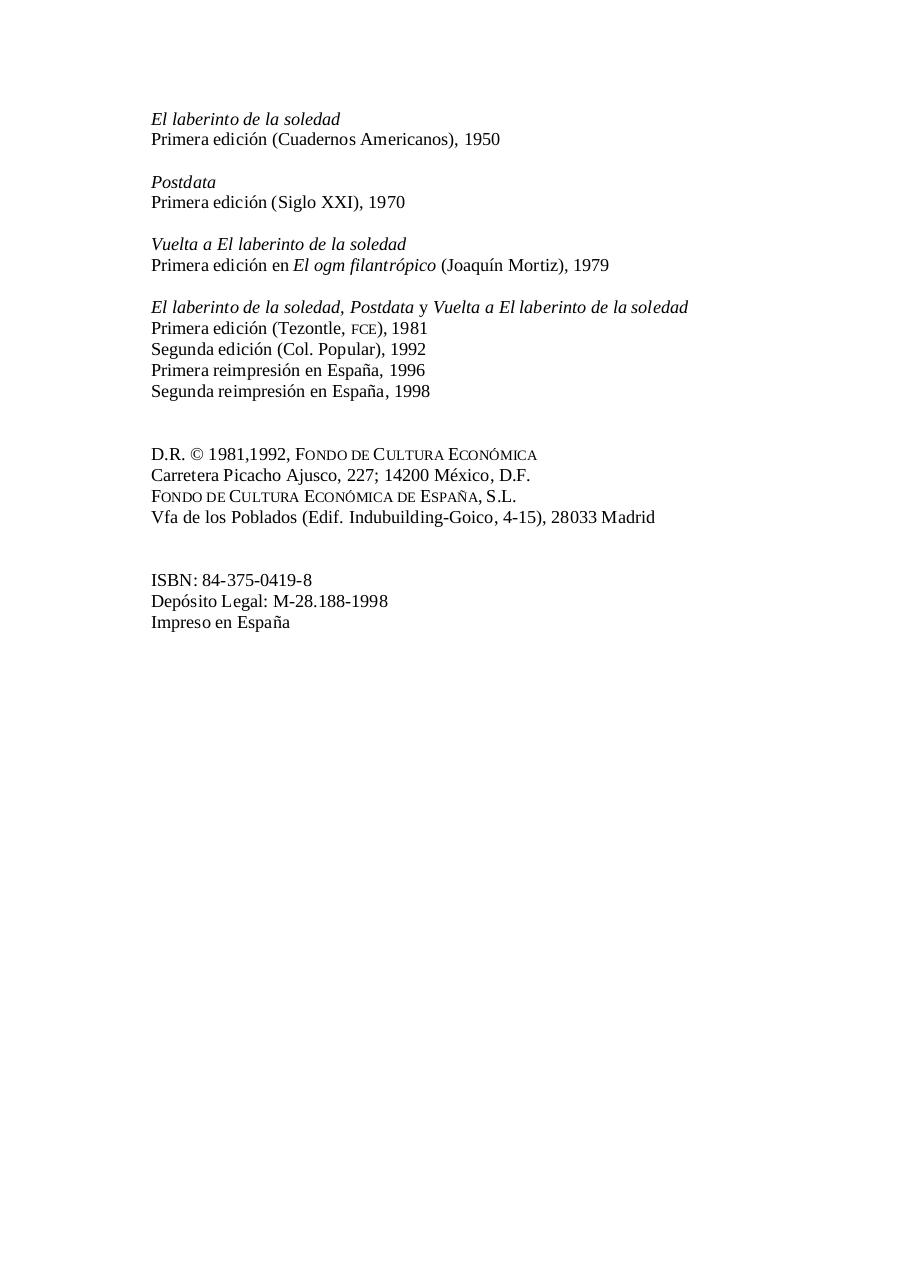 El laberinto de la soledad
Primera edición (Cuadernos Americanos), 1950

Postdata
Primera edición (Siglo XXI), 1970

Vuelta a El laberinto de la soledad
Primera edición en El ogm filantrópico (Joaquín Mortiz), 1979

El laberinto de la soledad, Postdata y Vuelta a El laberinto de la soledad
Primera edición (Tezontle, FCE), 1981
Segunda edición (Col. Popular), 1992
Primera reimpresión en España, 1996
Segunda reimpresión en España, 1998

D.R. © 1981,1992, FONDO DE CULTURA ECONÓMICA
Carretera Picacho Ajusco, 227; 14200 México, D.F.
FONDO DE CULTURA ECONÓMICA DE ESPAÑA, S.L.
Vfa de los Poblados (Edif. Indubuilding-Goico, 4-15), 28033 Madrid

ISBN: 84-375-0419-8
Depósito Legal: M-28.188-1998
Impreso en España